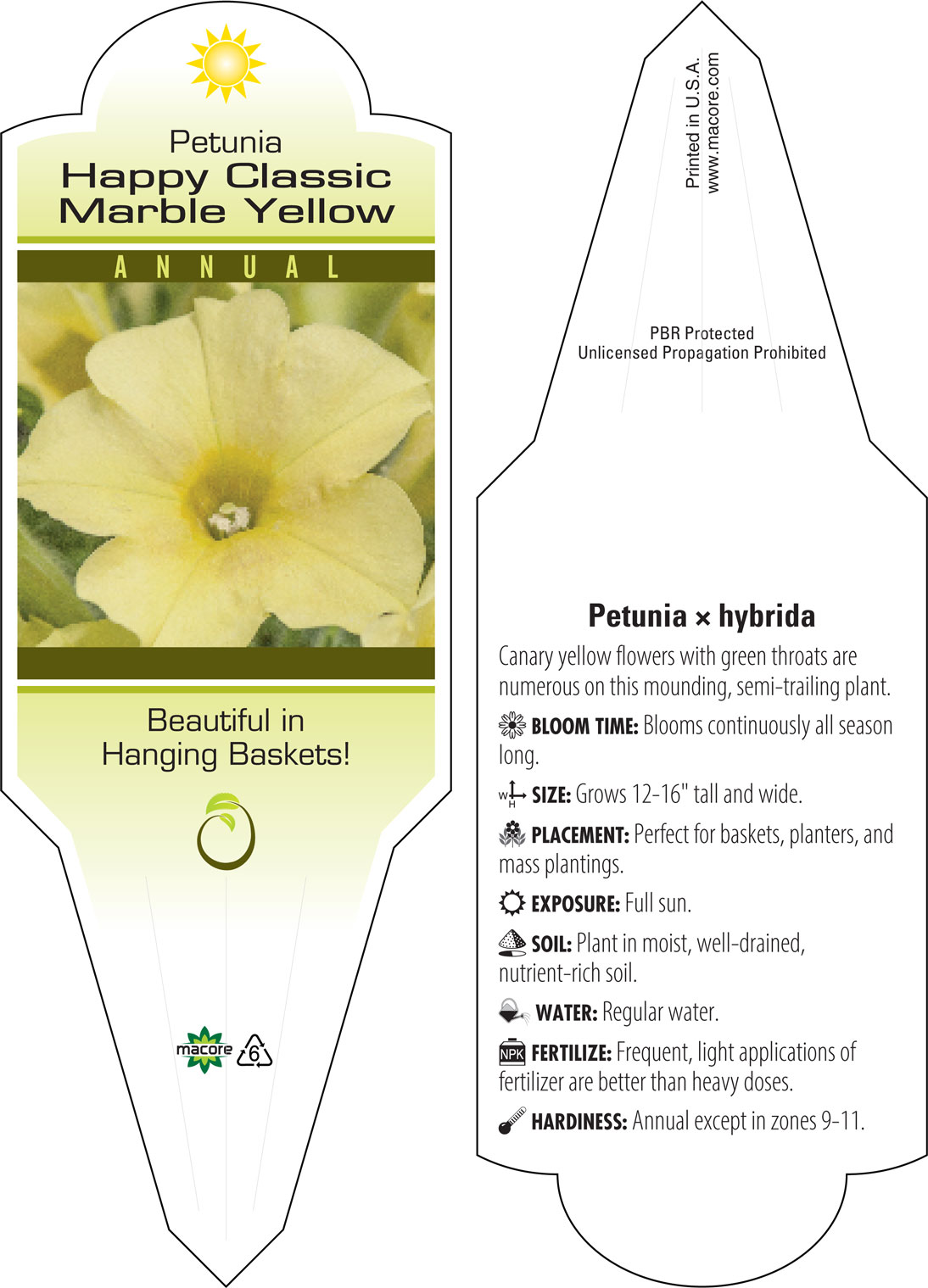 Petunia
Happy Classic Marble Yellow

ANNUAL

Beautiful in Hanging Baskets!

macore 6

Printed in U.S.A.
www.macore.com

PBR Protected
Unlicensed Propagation Prohibited

Petunia × hybrida

Canary yellow flowers with green throats are numerous on this mounding, semi-trailing plant.

BLOOM TIME: Blooms continuously all season long.

W H SIZE: Grows 12-16" tall and wide.

PLACEMENT: Perfect for baskets, planters, and mass plantings.

EXPOSURE: Full sun.

SOIL: Plant in moist, well-drained, nutrient-rich soil.

WATER: Regular water.

NPK FERTILIZE: Frequent, light applications of fertilizer are better than heavy doses.

HARDINESS: Annual except in zones 9-11.